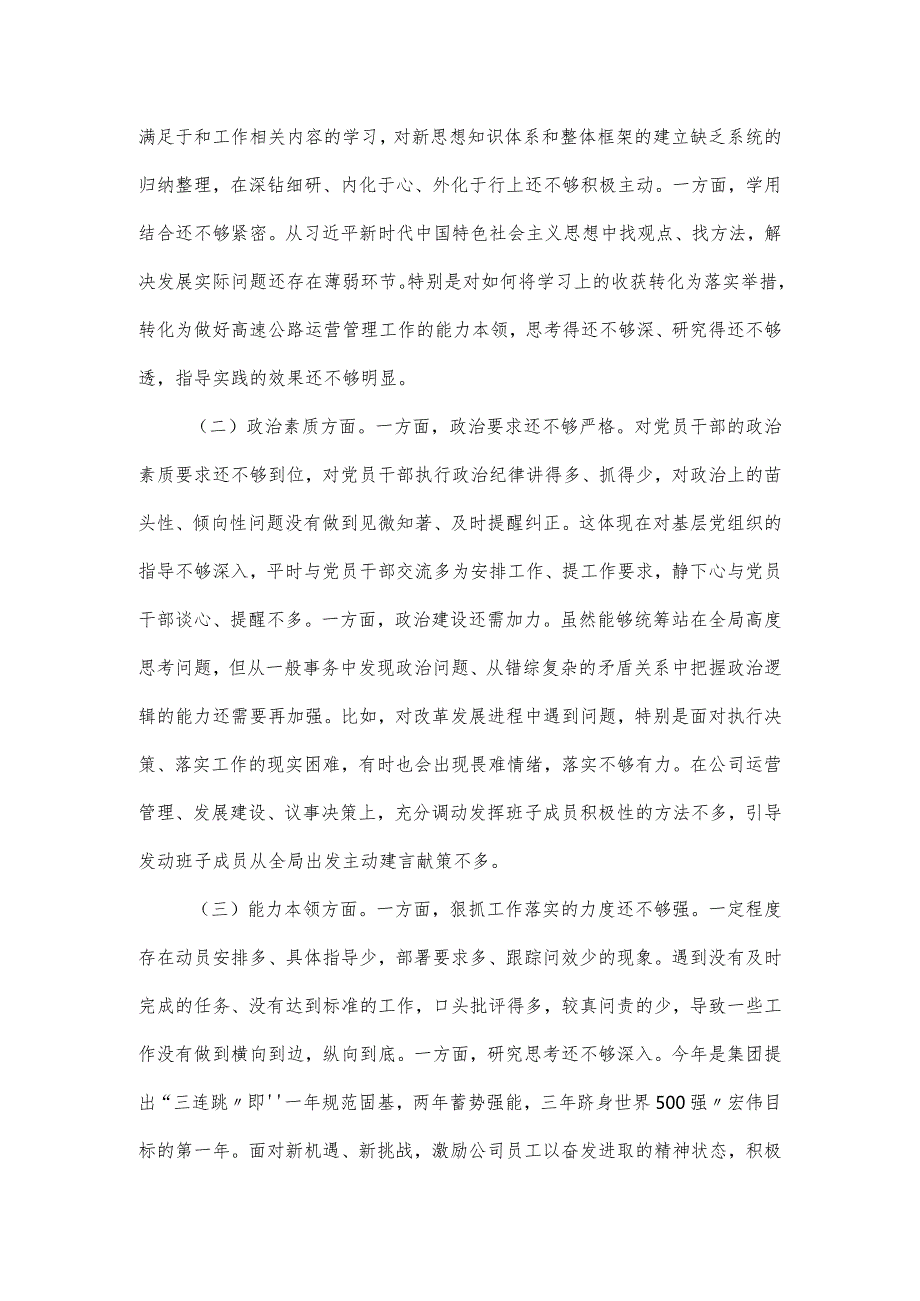 满足于和工作相关内容的学习，对新思想知识体系和整体框架的建立缺乏系统的归纳整理，在深钻细研、内化于心、外化于行上还不够积极主动。一方面，学用结合还不够紧密。从习近平新时代中国特色社会主义思想中找观点、找方法，解决发展实际问题还存在薄弱环节。特别是对如何将学习上的收获转化为落实举措，转化为做好高速公路运营管理工作的能力本领，思考得还不够深、研究得还不够透，指导实践的效果还不够明显。

（二）政治素质方面。一方面，政治要求还不够严格。对党员干部的政治素质要求还不够到位，对党员干部执行政治纪律讲得多、抓得少，对政治上的苗头性、倾向性问题没有做到见微知著、及时提醒纠正。这体现在对基层党组织的指导不够深入，平时与党员干部交流多为安排工作、提工作要求，静下心与党员干部谈心、提醒不多。一方面，政治建设还需加力。虽然能够统筹站在全局高度思考问题，但从一般事务中发现政治问题、从错综复杂的矛盾关系中把握政治逻辑的能力还需要再加强。比如，对改革发展进程中遇到问题，特别是面对执行决策、落实工作的现实困难，有时也会出现畏难情绪，落实不够有力。在公司运营管理、发展建设、议事决策上，充分调动发挥班子成员积极性的方法不多，引导发动班子成员从全局出发主动建言献策不多。

（三）能力本领方面。一方面，狠抓工作落实的力度还不够强。一定程度存在动员安排多、具体指导少，部署要求多、跟踪问效少的现象。遇到没有及时完成的任务、没有达到标准的工作，口头批评得多，较真问责的少，导致一些工作没有做到横向到边，纵向到底。一方面，研究思考还不够深入。今年是集团提出“三连跳〃即''一年规范固基，两年蓄势强能，三年跻身世界500强〃宏伟目标的第一年。面对新机遇、新挑战，激励公司员工以奋发进取的精神状态，积极